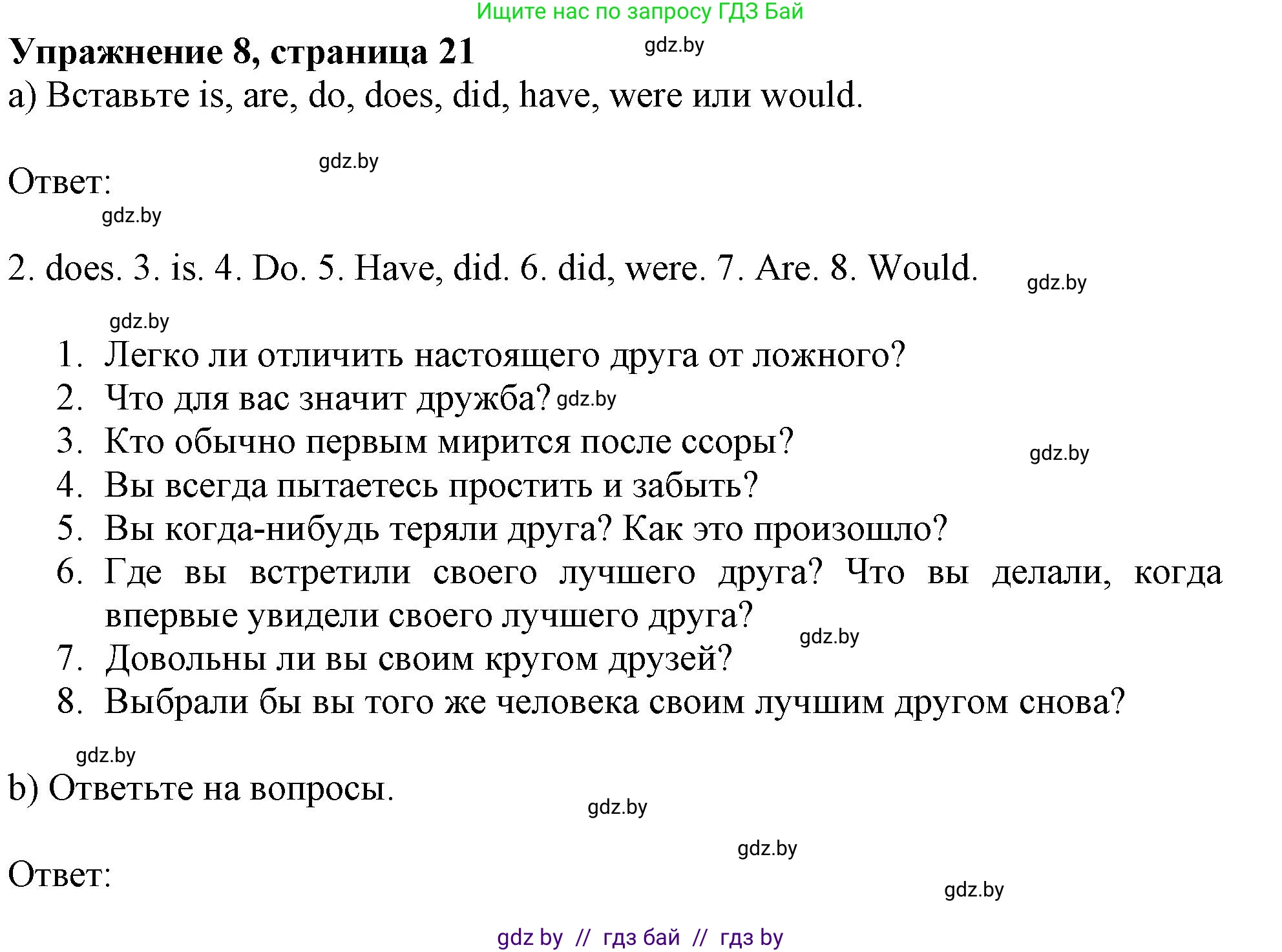 Ищите нас по запросу ГДЗ Бай

Упражнение 8, страница 21

gdz.by

a) Вставьте is, are, do, does, did, have, were или would.

gdz.by

Ответ:

gdz.by

2. does. 3. is. 4. Do. 5. Have, did. 6. did, were. 7. Are. 8. Would.

gdz.by

gdz.by

1. Легко ли отличить настоящего друга от ложного?
2. Что для вас значит дружба? gdz.by
3. Кто обычно первым мирится после ссоры?
gdz.by
4. Вы всегда пытаетесь простить и забыть?
5. Вы когда-нибудь теряли друга? Как это произошло?
6. Где вы встретили своего лучшего друга? Что вы делали, когда впервые увидели своего лучшего друга?
gdz.by
7. Довольны ли вы своим кругом друзей?
8. Выбрали бы вы того же человека своим лучшим другом снова?

gdz.by

b) Ответьте на вопросы.

gdz.by

gdz.by

Ответ:

gdz.by

gdz by // гдз бай // гдз by